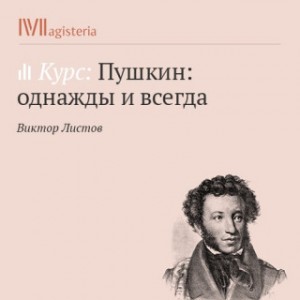 Magisteria

Курс: Пушкин: однажды и всегда

Виктор Листов